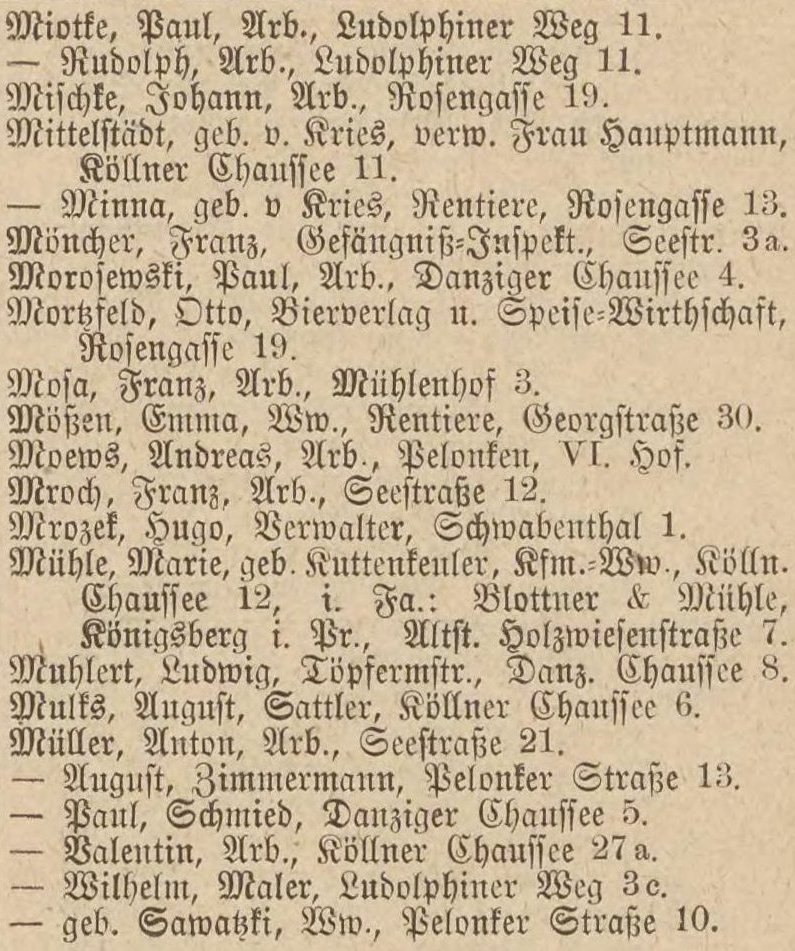 Miotke, Paul, Arb., Ludolphiner Weg 11.
— Rudolph, Arb., Ludolphiner Weg 11.
Mischke, Johann, Arb., Rosengasse 19.
Mittelstädt, geb. v. Kries, verw. Frau Hauptmann, Köllner Chaussee 11.
— Minna, geb. v Kries, Rentiere, Rosengasse 13.
Möncher, Franz, Gefängniß-Inspekt., Seestr. 3a.
Morosewski, Paul, Arb., Danziger Chaussee 4.
Mortzfeld, Otto, Bierverlag u. Speise-Wirthschaft, Rosengasse 19.
Mosa, Franz, Arb., Mühlenhof 3.
Mößen, Emma, Ww., Rentiere, Georgstraße 30.
Moews, Andreas, Arb., Pelonken, VI. Hof.
Mroch, Franz, Arb., Seestraße 12.
Mrozek, Hugo, Verwalter, Schwabenthal 1.
Mühle, Marie, geb. Kuttenkeuler, Kfm.-Ww., Kölln. Chaussee 12, i. Fa.: Blottner & Mühle, Königsberg i. Pr., Altst. Holzwiesenstraße 7.
Muhlert, Ludwig, Töpfermstr., Danz. Chaussee 8.
Mulks, August, Sattler, Köllner Chaussee 6.
Müller, Anton, Arb., Seestraße 21.
— August, Zimmermann, Pelonker Straße 13.
— Paul, Schmied, Danziger Chaussee 5.
— Valentin, Arb., Köllner Chaussee 27a.
— Wilhelm, Maler, Ludolphiner Weg 3c.
— geb. Sawatzki, Ww., Pelonker Straße 10.